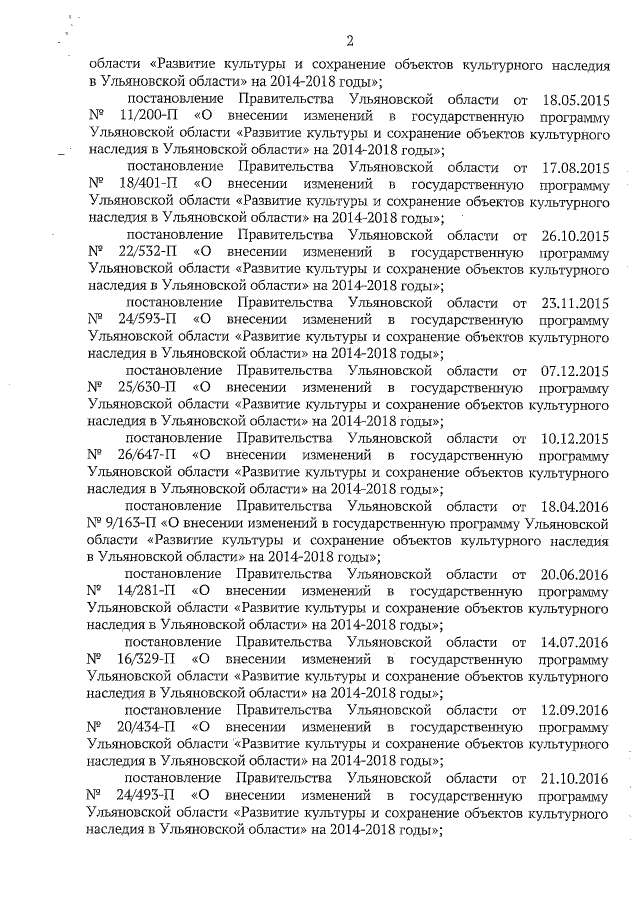 2

области «Развитие культуры и сохранение объектов культурного наследия в Ульяновской области» на 2014-2018 годы»;

постановление Правительства Ульяновской области от 18.05.2015 № 11/200-П «О внесении изменений в государственную программу Ульяновской области «Развитие культуры и сохранение объектов культурного наследия в Ульяновской области» на 2014-2018 годы»;

постановление Правительства Ульяновской области от 17.08.2015 № 18/401-П «О внесении изменений в государственную программу Ульяновской области «Развитие культуры и сохранение объектов культурного наследия в Ульяновской области» на 2014-2018 годы»;

постановление Правительства Ульяновской области от 26.10.2015 № 22/532-П «О внесении изменений в государственную программу Ульяновской области «Развитие культуры и сохранение объектов культурного наследия в Ульяновской области» на 2014-2018 годы»;

постановление Правительства Ульяновской области от 23.11.2015 № 24/593-П «О внесении изменений в государственную программу Ульяновской области «Развитие культуры и сохранение объектов культурного наследия в Ульяновской области» на 2014-2018 годы»;

постановление Правительства Ульяновской области от 07.12.2015 № 25/630-П «О внесении изменений в государственную программу Ульяновской области «Развитие культуры и сохранение объектов культурного наследия в Ульяновской области» на 2014-2018 годы»;

постановление Правительства Ульяновской области от 10.12.2015 № 26/647-П «О внесении изменений в государственную программу Ульяновской области «Развитие культуры и сохранение объектов культурного наследия в Ульяновской области» на 2014-2018 годы»;

постановление Правительства Ульяновской области от 18.04.2016 № 9/163-П «О внесении изменений в государственную программу Ульяновской области «Развитие культуры и сохранение объектов культурного наследия в Ульяновской области» на 2014-2018 годы»;

постановление Правительства Ульяновской области от 20.06.2016 № 14/281-П «О внесении изменений в государственную программу Ульяновской области «Развитие культуры и сохранение объектов культурного наследия в Ульяновской области» на 2014-2018 годы»;

постановление Правительства Ульяновской области от 14.07.2016 № 16/329-П «О внесении изменений в государственную программу Ульяновской области «Развитие культуры и сохранение объектов культурного наследия в Ульяновской области» на 2014-2018 годы»;

постановление Правительства Ульяновской области от 12.09.2016 № 20/434-П «О внесении изменений в государственную программу Ульяновской области «Развитие культуры и сохранение объектов культурного наследия в Ульяновской области» на 2014-2018 годы»;

постановление Правительства Ульяновской области от 21.10.2016 № 24/493-П «О внесении изменений в государственную программу Ульяновской области «Развитие культуры и сохранение объектов культурного наследия в Ульяновской области» на 2014-2018 годы»;